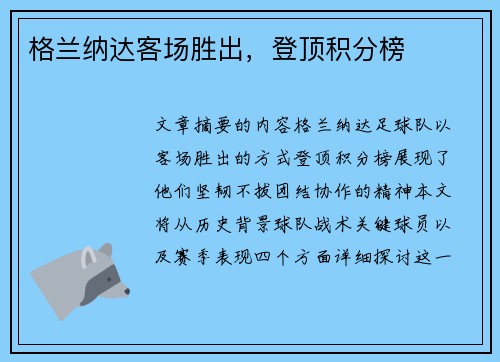 格兰纳达客场胜出，登顶积分榜

文章摘要的内容格兰纳达足球队以客场胜出的方式登顶积分榜展现了他们坚韧不拔团结协作的精神本文将从历史背景球队战术关键球员以及赛季表现四个方面详细探讨这一